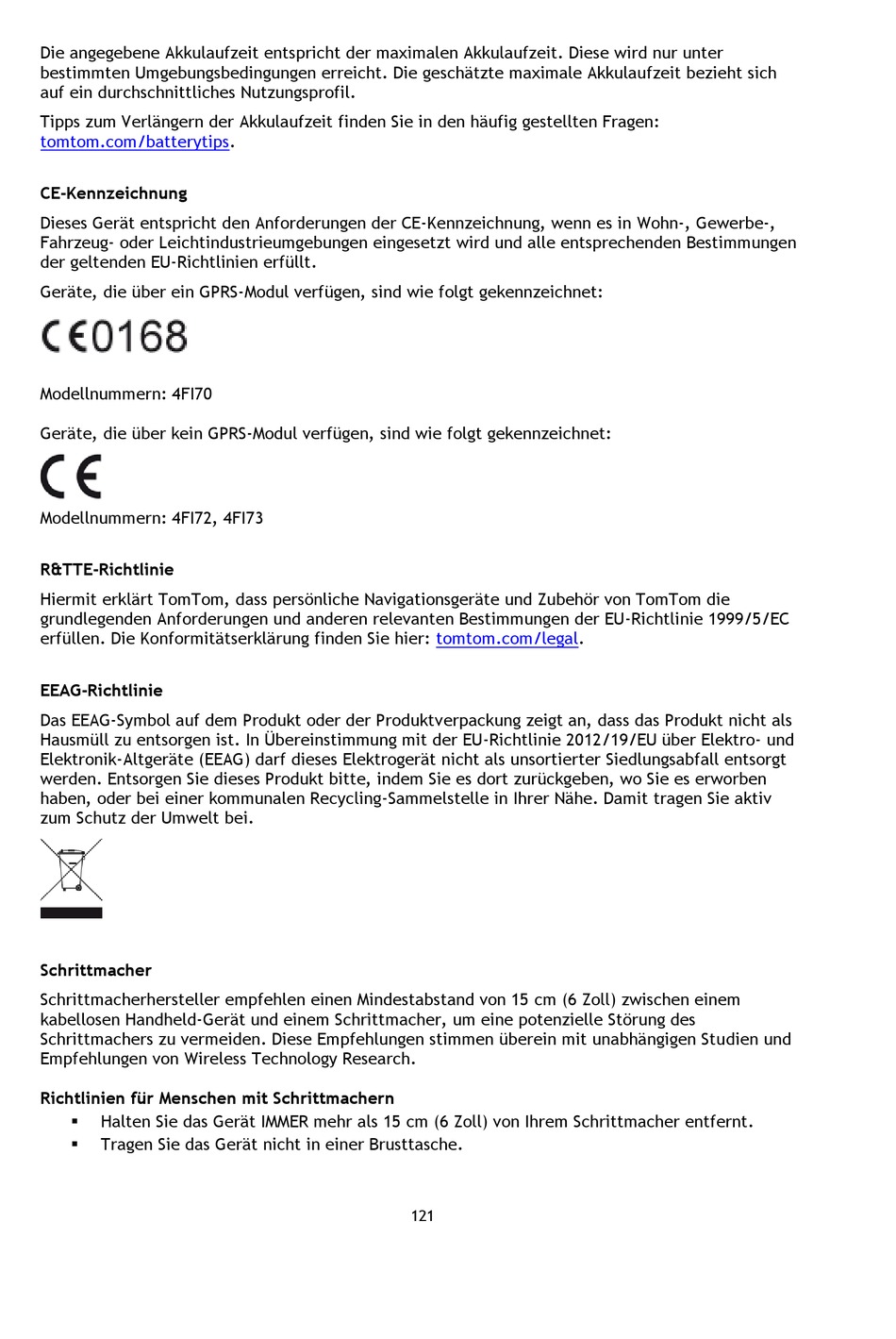 Die angegebene Akkulaufzeit entspricht der maximalen Akkulaufzeit. Diese wird nur unter bestimmten Umgebungsbedingungen erreicht. Die geschätzte maximale Akkulaufzeit bezieht sich auf ein durchschnittliches Nutzungsprofil.

Tipps zum Verlängern der Akkulaufzeit finden Sie in den häufig gestellten Fragen: tomtom.com/batterytips.

CE-Kennzeichnung

Dieses Gerät entspricht den Anforderungen der CE-Kennzeichnung, wenn es in Wohn-, Gewerbe-, Fahrzeug- oder Leichtindustrieumgebungen eingesetzt wird und alle entsprechenden Bestimmungen der geltenden EU-Richtlinien erfüllt.

Geräte, die über ein GPRS-Modul verfügen, sind wie folgt gekennzeichnet:

CE0168

Modellnummern: 4FI70

Geräte, die über kein GPRS-Modul verfügen, sind wie folgt gekennzeichnet:

CE

Modellnummern: 4FI72, 4FI73

R&TTE-Richtlinie

Hiermit erklärt TomTom, dass persönliche Navigationsgeräte und Zubehör von TomTom die grundlegenden Anforderungen und anderen relevanten Bestimmungen der EU-Richtlinie 1999/5/EC erfüllen. Die Konformitätserklärung finden Sie hier: tomtom.com/legal.

EEAG-Richtlinie

Das EEAG-Symbol auf dem Produkt oder der Produktverpackung zeigt an, dass das Produkt nicht als Hausmüll zu entsorgen ist. In Übereinstimmung mit der EU-Richtlinie 2012/19/EU über Elektro- und Elektronik-Altgeräte (EEAG) darf dieses Elektrogerät nicht als unsortierter Siedlungsabfall entsorgt werden. Entsorgen Sie dieses Produkt bitte, indem Sie es dort zurückgeben, wo Sie es erworben haben, oder bei einer kommunalen Recycling-Sammelstelle in Ihrer Nähe. Damit tragen Sie aktiv zum Schutz der Umwelt bei.

Schrittmacher

Schrittmacherhersteller empfehlen einen Mindestabstand von 15 cm (6 Zoll) zwischen einem kabellosen Handheld-Gerät und einem Schrittmacher, um eine potenzielle Störung des Schrittmachers zu vermeiden. Diese Empfehlungen stimmen überein mit unabhängigen Studien und Empfehlungen von Wireless Technology Research.

Richtlinien für Menschen mit Schrittmachern

▪ Halten Sie das Gerät IMMER mehr als 15 cm (6 Zoll) von Ihrem Schrittmacher entfernt.
▪ Tragen Sie das Gerät nicht in einer Brusttasche.

121